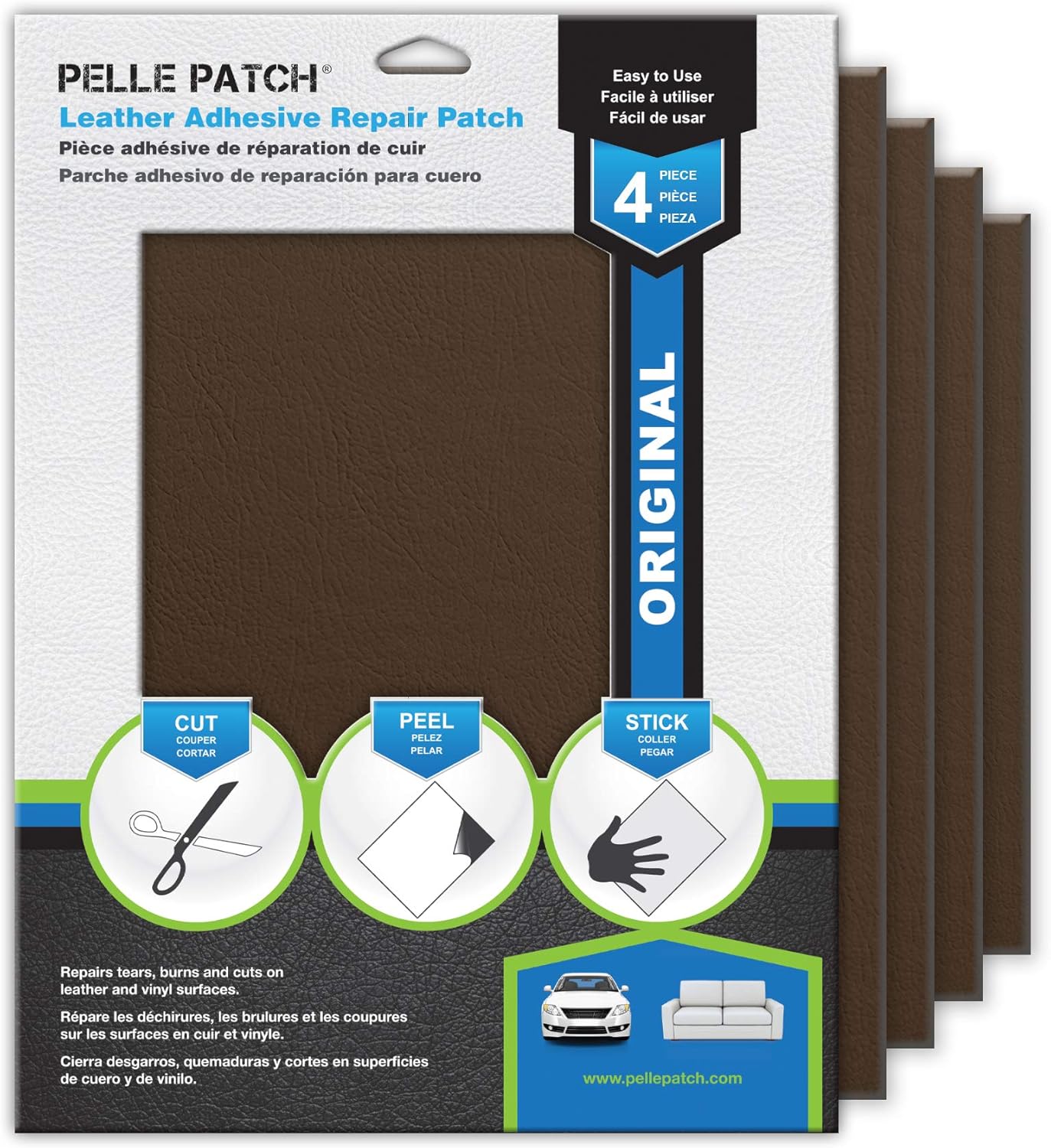 PELLE PATCH®
Leather Adhesive Repair Patch
Pièce adhésive de réparation de cuir
Parche adhesivo de reparación para cuero

Easy to Use
Facile à utiliser
Fácil de usar

4 PIECE
PIÈCE
PIEZA

ORIGINAL

CUT
COUPER
CORTAR

PEEL
PELEZ
PELAR

STICK
COLLER
PEGAR

Repairs tears, burns and cuts on leather and vinyl surfaces.

Répare les déchirures, les brulures et les coupures sur les surfaces en cuir et vinyle.

Cierra desgarros, quemaduras y cortes en superficies de cuero y de vinilo.

www.pellepatch.com